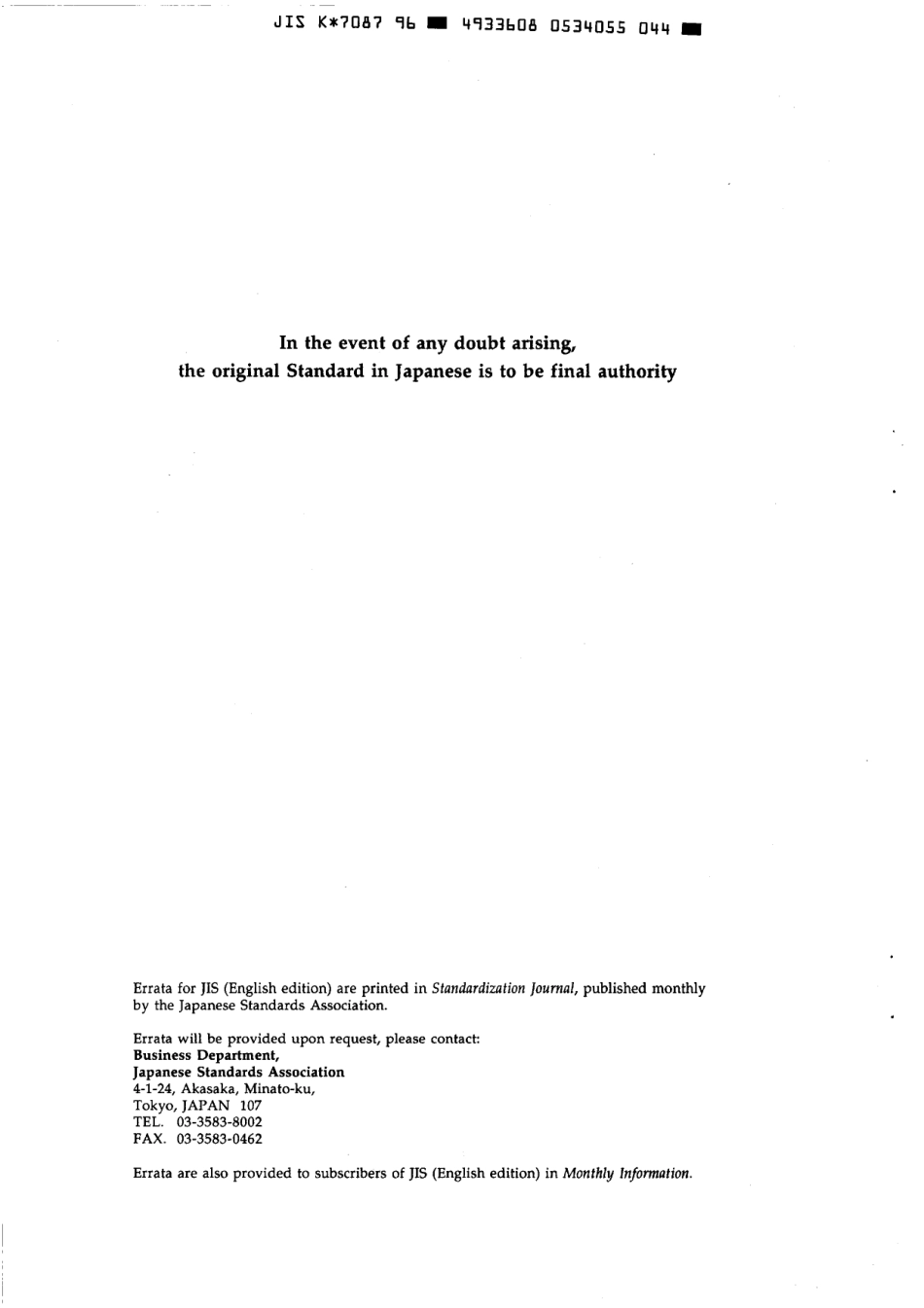 JIS K*7087 96 ■ 4933608 0534055 044 ■

In the event of any doubt arising,
the original Standard in Japanese is to be final authority

Errata for JIS (English edition) are printed in Standardization Journal, published monthly by the Japanese Standards Association.

Errata will be provided upon request, please contact:
Business Department,
Japanese Standards Association
4-1-24, Akasaka, Minato-ku,
Tokyo, JAPAN 107
TEL. 03-3583-8002
FAX. 03-3583-0462

Errata are also provided to subscribers of JIS (English edition) in Monthly Information.